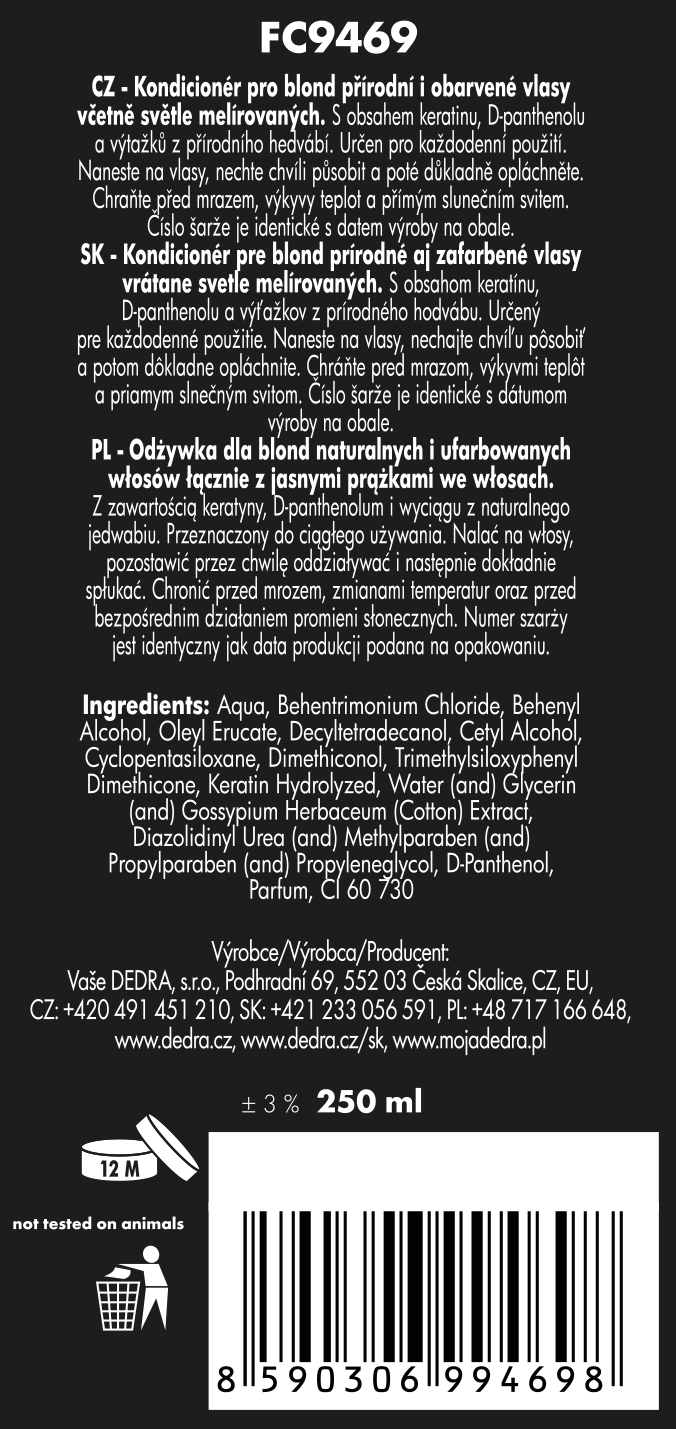 FC9469

CZ - Kondicionér pro blond přírodní i obarvené vlasy včetně světle melírovaných. S obsahem keratinu, D-panthenolu a výtažků z přírodního hedvábí. Určen pro každodenní použití. Naneste na vlasy, nechte chvíli působit a poté důkladně opláchněte. Chraňte před mrazem, výkyvy teplot a přímým slunečním svitem. Číslo šarže je identické s datem výroby na obale.
SK - Kondicionér pre blond prírodné aj zafarbené vlasy vrátane svetle melírovaných. S obsahom keratínu, D-panthenolu a výťažkov z prírodného hodvábu. Určený pre každodenné použitie. Naneste na vlasy, nechajte chvíľu pôsobiť a potom dôkladne opláchnite. Chráňte pred mrazom, výkyvmi teplôt a priamym slnečným svitom. Číslo šarže je identické s dátumom výroby na obale.
PL - Odżywka dla blond naturalnych i ufarbowanych włosów łącznie z jasnymi prążkami we włosach. Z zawartością keratyny, D-panthenolum i wyciągu z naturalnego jedwabiu. Przeznaczony do ciągłego używania. Nalać na włosy, pozostawić przez chwilę oddziaływać i następnie dokładnie spłukać. Chronić przed mrozem, zmianami temperatur oraz przed bezpośrednim działaniem promieni słonecznych. Numer szarży jest identyczny jak data produkcji podana na opakowaniu.

Ingredients: Aqua, Behentrimonium Chloride, Behenyl Alcohol, Oleyl Erucate, Decyltetradecanol, Cetyl Alcohol, Cyclopentasiloxane, Dimethiconol, Trimethylsiloxyphenyl Dimethicone, Keratin Hydrolyzed, Water (and) Glycerin (and) Gossypium Herbaceum (Cotton) Extract, Diazolidinyl Urea (and) Methylparaben (and) Propylparaben (and) Propyleneglycol, D-Panthenol, Parfum, CI 60 730

Výrobce/Výrobca/Producent:
Vaše DEDRA, s.r.o., Podhradní 69, 552 03 Česká Skalice, CZ, EU,
CZ: +420 491 451 210, SK: +421 233 056 591, PL: +48 717 166 648,
www.dedra.cz, www.dedra.cz/sk, www.mojadedra.pl

± 3 % 250 ml

12 M

not tested on animals

8 590306 994698